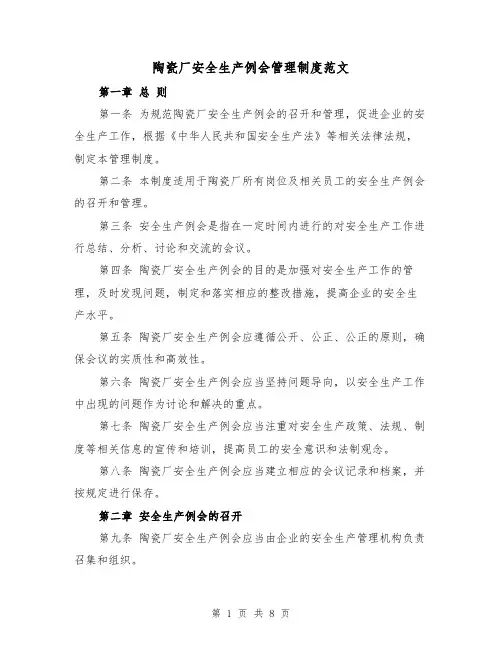 陶瓷厂安全生产例会管理制度范文

第一章 总 则

第一条 为规范陶瓷厂安全生产例会的召开和管理，促进企业的安全生产工作，根据《中华人民共和国安全生产法》等相关法律法规，制定本管理制度。

第二条 本制度适用于陶瓷厂所有岗位及相关员工的安全生产例会的召开和管理。

第三条 安全生产例会是指在一定时间内进行的对安全生产工作进行总结、分析、讨论和交流的会议。

第四条 陶瓷厂安全生产例会的目的是加强对安全生产工作的管理，及时发现问题，制定和落实相应的整改措施，提高企业的安全生产水平。

第五条 陶瓷厂安全生产例会应遵循公开、公正、公正的原则，确保会议的实质性和高效性。

第六条 陶瓷厂安全生产例会应当坚持问题导向，以安全生产工作中出现的问题作为讨论和解决的重点。

第七条 陶瓷厂安全生产例会应当注重对安全生产政策、法规、制度等相关信息的宣传和培训，提高员工的安全意识和法制观念。

第八条 陶瓷厂安全生产例会应当建立相应的会议记录和档案，并按规定进行保存。

第二章 安全生产例会的召开

第九条 陶瓷厂安全生产例会应当由企业的安全生产管理机构负责召集和组织。

第 1 页 共 8 页